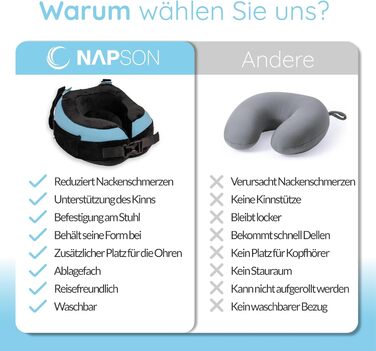 Warum wählen Sie uns?

NAPSON

Reduziert Nackenschmerzen
Unterstützung des Kinns
Befestigung am Stuhl
Behält seine Form bei
Zusätzlicher Platz für die Ohren
Ablagefach
Reisefreundlich
Waschbar

Andere

Verursacht Nackenschmerzen
Keine Kinnstütze
Bleibt locker
Bekommt schnell Dellen
Kein Platz für Kopfhörer
Kein Stauraum
Kann nicht aufgerollt werden
Kein waschbarer Bezug